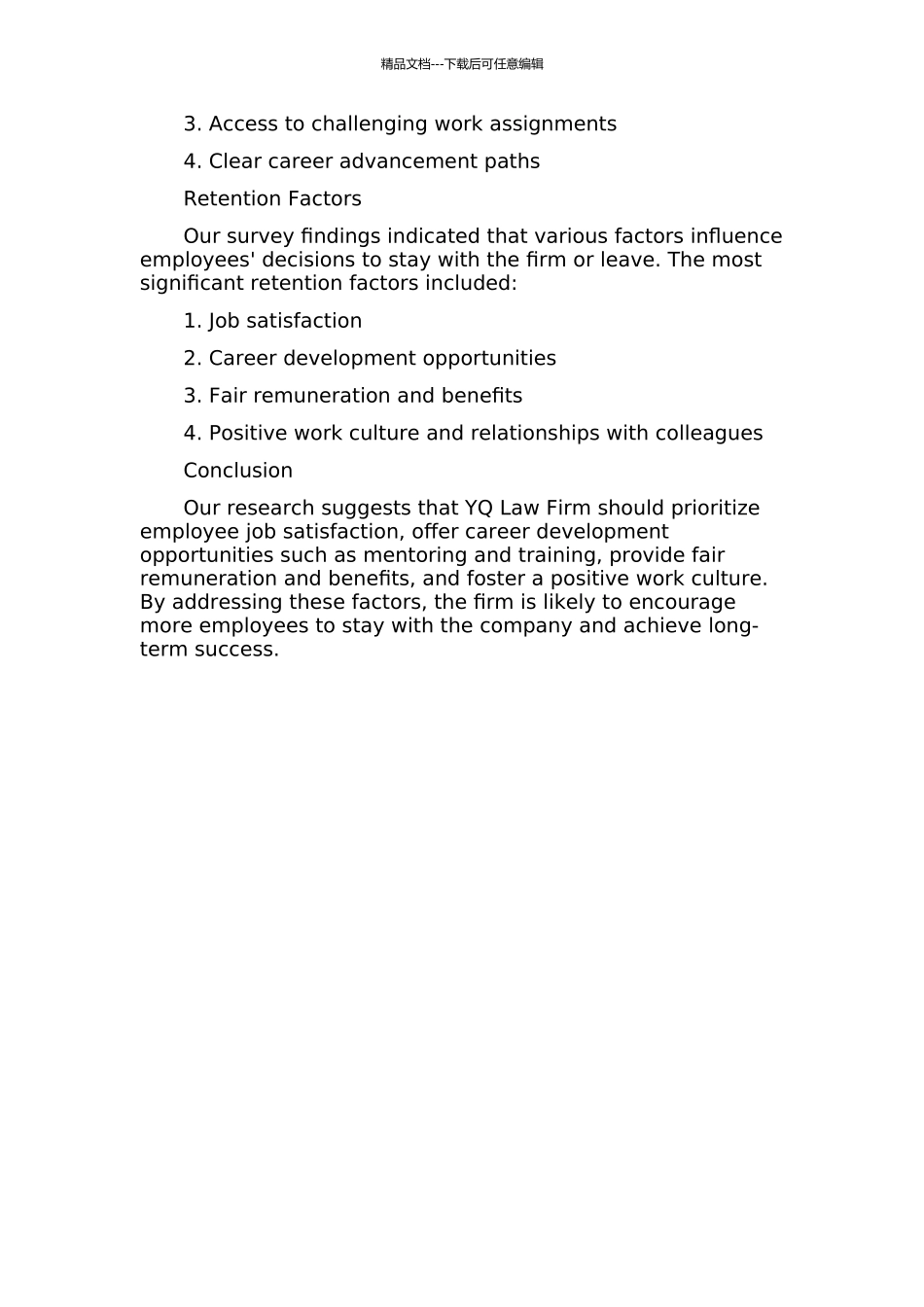 精品文档---下载后可任意编辑

3. Access to challenging work assignments

4. Clear career advancement paths

Retention Factors

Our survey findings indicated that various factors influence employees' decisions to stay with the firm or leave. The most significant retention factors included:

1. Job satisfaction

2. Career development opportunities

3. Fair remuneration and benefits

4. Positive work culture and relationships with colleagues

Conclusion

Our research suggests that YQ Law Firm should prioritize employee job satisfaction, offer career development opportunities such as mentoring and training, provide fair remuneration and benefits, and foster a positive work culture. By addressing these factors, the firm is likely to encourage more employees to stay with the company and achieve long-term success.